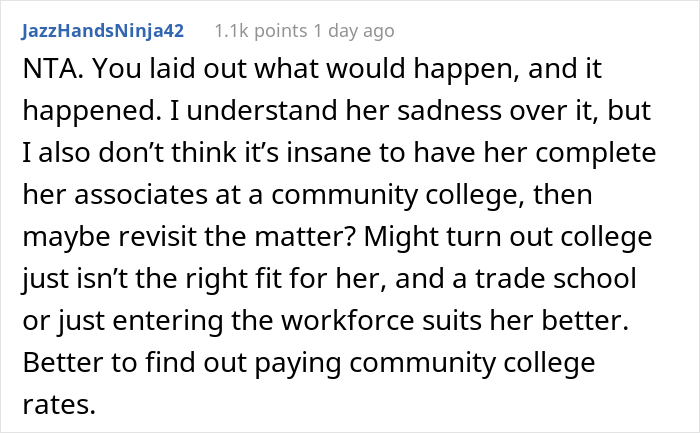 JazzHandsNinja42 1.1k points 1 day ago

NTA. You laid out what would happen, and it happened. I understand her sadness over it, but I also don’t think it’s insane to have her complete her associates at a community college, then maybe revisit the matter? Might turn out college just isn’t the right fit for her, and a trade school or just entering the workforce suits her better. Better to find out paying community college rates.